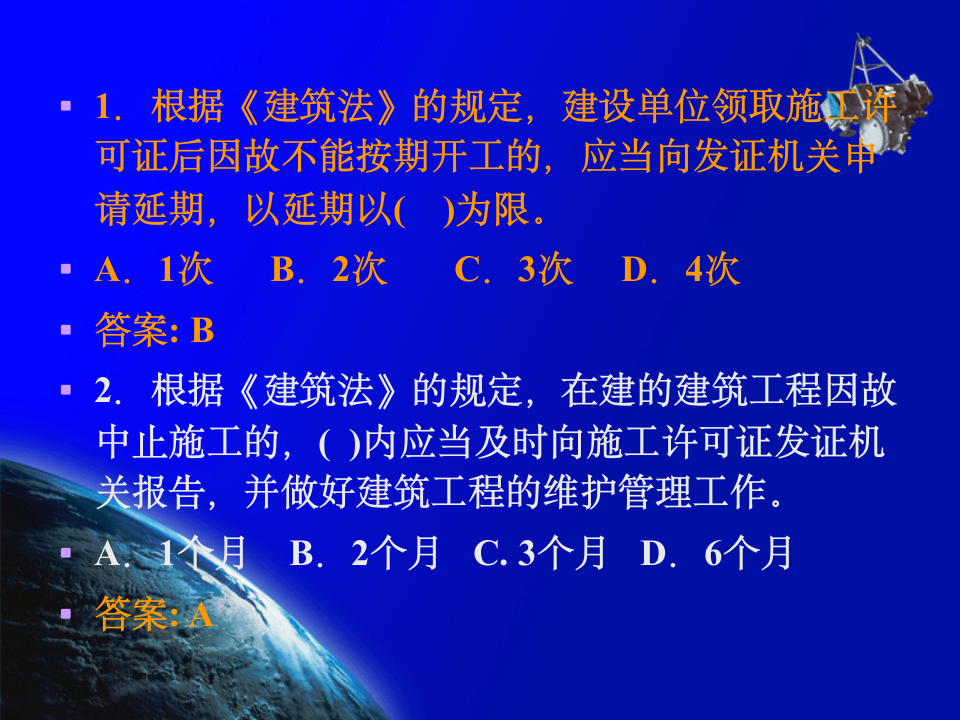 1．根据《建筑法》的规定，建设单位领取施工许可证后因故不能按期开工的，应当向发证机关申请延期，以延期以(　)为限。

A．1次　B．2次　C．3次　D．4次

答案: B

2．根据《建筑法》的规定，在建的建筑工程因故中止施工的，( )内应当及时向施工许可证发证机关报告，并做好建筑工程的维护管理工作。

A．1个月　B．2个月　C. 3个月　D．6个月

答案: A